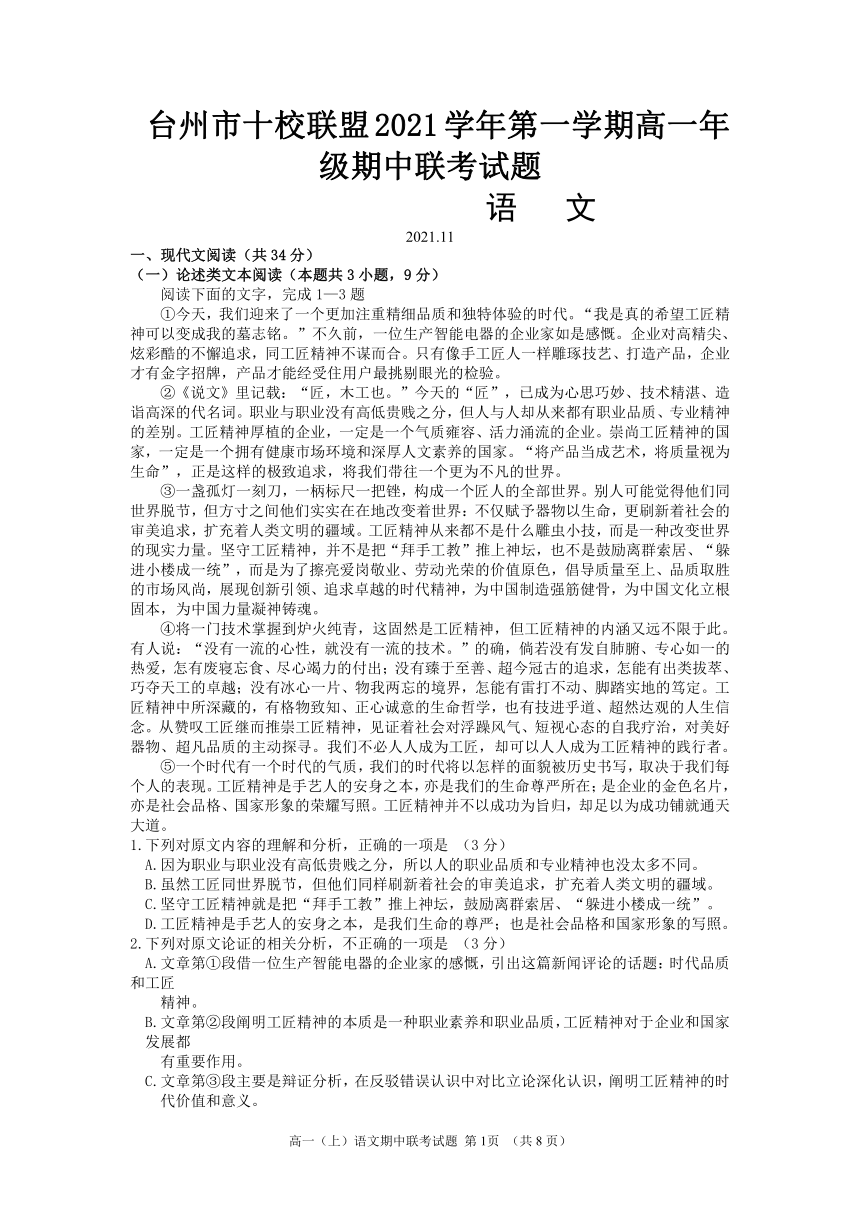 台州市十校联盟2021学年第一学期高一年级期中联考试题

语　文

2021.11

一、现代文阅读（共34分）

（一）论述类文本阅读（本题共3小题，9分）

阅读下面的文字，完成1—3题

①今天，我们迎来了一个更加注重精细品质和独特体验的时代。“我是真的希望工匠精神可以变成我的墓志铭。”不久前，一位生产智能电器的企业家如是感慨。企业对高精尖、炫彩酷的不懈追求，同工匠精神不谋而合。只有像手工匠人一样雕琢技艺、打造产品，企业才有金字招牌，产品才能经受住用户最挑剔眼光的检验。

②《说文》里记载：“匠，木工也。”今天的“匠”，已成为心思巧妙、技术精湛、造诣高深的代名词。职业与职业没有高低贵贱之分，但人与人却从来都有职业品质、专业精神的差别。工匠精神厚植的企业，一定是一个气质雍容、活力涌流的企业。崇尚工匠精神的国家，一定是一个拥有健康市场环境和深厚人文素养的国家。“将产品当成艺术，将质量视为生命”，正是这样的极致追求，将我们带往一个更为不凡的世界。

③一盏孤灯一刻刀，一柄标尺一把锉，构成一个匠人的全部世界。别人可能觉得他们同世界脱节，但方寸之间他们实实在在地改变着世界：不仅赋予器物以生命，更刷新着社会的审美追求，扩充着人类文明的疆域。工匠精神从来都不是什么雕虫小技，而是一种改变世界的现实力量。坚守工匠精神，并不是把“拜手工教”推上神坛，也不是鼓励离群索居、“躲进小楼成一统”，而是为了擦亮爱岗敬业、劳动光荣的价值原色，倡导质量至上、品质取胜的市场风尚，展现创新引领、追求卓越的时代精神，为中国制造强筋健骨，为中国文化立根固本，为中国力量凝神铸魂。

④将一门技术掌握到炉火纯青，这固然是工匠精神，但工匠精神的内涵又远不限于此。有人说：“没有一流的心性，就没有一流的技术。”的确，倘若没有发自肺腑、专心如一的热爱，怎有废寝忘食、尽心竭力的付出；没有臻于至善、超今冠古的追求，怎能有出类拔萃、巧夺天工的卓越；没有冰心一片、物我两忘的境界，怎能有雷打不动、脚踏实地的笃定。工匠精神中所深藏的，有格物致知、正心诚意的生命哲学，也有技进乎道、超然达观的人生信念。从赞叹工匠继而推崇工匠精神，见证着社会对浮躁风气、短视心态的自我疗治，对美好器物、超凡品质的主动探寻。我们不必人人成为工匠，却可以人人成为工匠精神的践行者。

⑤一个时代有一个时代的气质，我们的时代将以怎样的面貌被历史书写，取决于我们每个人的表现。工匠精神是手艺人的安身之本，亦是我们的生命尊严所在；是企业的金色名片，亦是社会品格、国家形象的荣耀写照。工匠精神并不以成功为旨归，却足以为成功铺就通天大道。

1.下列对原文内容的理解和分析，正确的一项是　（3分）

A.因为职业与职业没有高低贵贱之分，所以人的职业品质和专业精神也没太多不同。

B.虽然工匠同世界脱节，但他们同样刷新着社会的审美追求，扩充着人类文明的疆域。

C.坚守工匠精神就是把“拜手工教”推上神坛，鼓励离群索居、“躲进小楼成一统”。

D.工匠精神是手艺人的安身之本，是我们生命的尊严；也是社会品格和国家形象的写照。

2.下列对原文论证的相关分析，不正确的一项是　（3分）

A.文章第①段借一位生产智能电器的企业家的感慨，引出这篇新闻评论的话题：时代品质和工匠精神。

B.文章第②段阐明工匠精神的本质是一种职业素养和职业品质，工匠精神对于企业和国家发展都有重要作用。

C.文章第③段主要是辩证分析，在反驳错误认识中对比立论深化认识，阐明工匠精神的时代价值和意义。

高一（上）语文期中联考试题 第1页 （共8页）